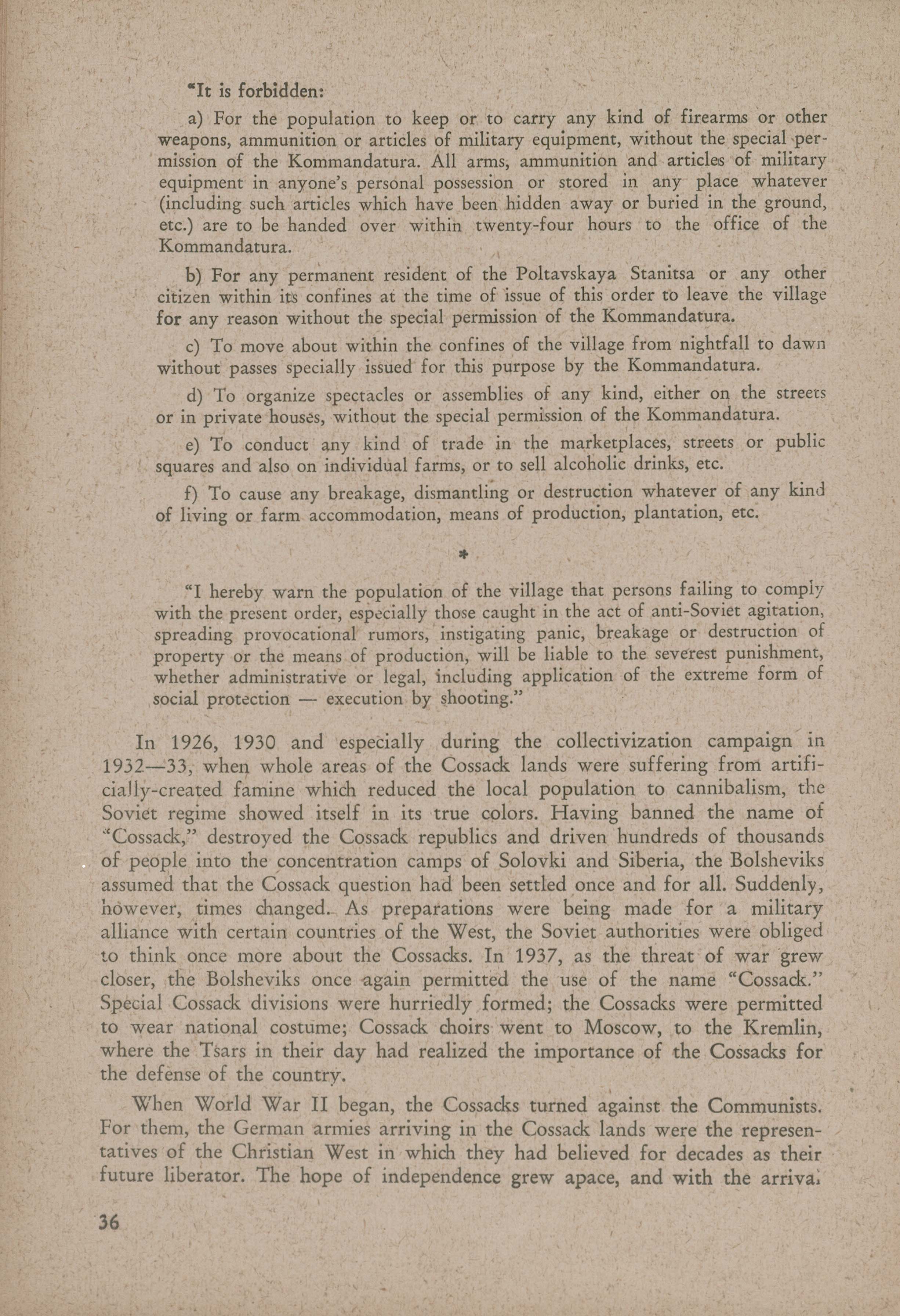 "It is forbidden:

a) For the population to keep or to carry any kind of firearms or other weapons, ammunition or articles of military equipment, without the special permission of the Kommandatura. All arms, ammunition and articles of military equipment in anyone's personal possession or stored in any place whatever (including such articles which have been hidden away or buried in the ground, etc.) are to be handed over within twenty-four hours to the office of the Kommandatura.

b) For any permanent resident of the Poltavskaya Stanitsa or any other citizen within its confines at the time of issue of this order to leave the village for any reason without the special permission of the Kommandatura.

c) To move about within the confines of the village from nightfall to dawn without passes specially issued for this purpose by the Kommandatura.

d) To organize spectacles or assemblies of any kind, either on the streets or in private houses, without the special permission of the Kommandatura.

e) To conduct any kind of trade in the marketplaces, streets or public squares and also on individual farms, or to sell alcoholic drinks, etc.

f) To cause any breakage, dismantling or destruction whatever of any kind of living or farm accommodation, means of production, plantation, etc.

*

"I hereby warn the population of the village that persons failing to comply with the present order, especially those caught in the act of anti-Soviet agitation, spreading provocational rumors, instigating panic, breakage or destruction of property or the means of production, will be liable to the severest punishment, whether administrative or legal, including application of the extreme form of social protection — execution by shooting."

In 1926, 1930 and especially during the collectivization campaign in 1932—33, when whole areas of the Cossack lands were suffering from artificially-created famine which reduced the local population to cannibalism, the Soviet regime showed itself in its true colors. Having banned the name of "Cossack," destroyed the Cossack republics and driven hundreds of thousands of people into the concentration camps of Solovki and Siberia, the Bolsheviks assumed that the Cossack question had been settled once and for all. Suddenly, however, times changed. As preparations were being made for a military alliance with certain countries of the West, the Soviet authorities were obliged to think once more about the Cossacks. In 1937, as the threat of war grew closer, the Bolsheviks once again permitted the use of the name "Cossack." Special Cossack divisions were hurriedly formed; the Cossacks were permitted to wear national costume; Cossack choirs went to Moscow, to the Kremlin, where the Tsars in their day had realized the importance of the Cossacks for the defense of the country.

When World War II began, the Cossacks turned against the Communists. For them, the German armies arriving in the Cossack lands were the representatives of the Christian West in which they had believed for decades as their future liberator. The hope of independence grew apace, and with the arrival

36